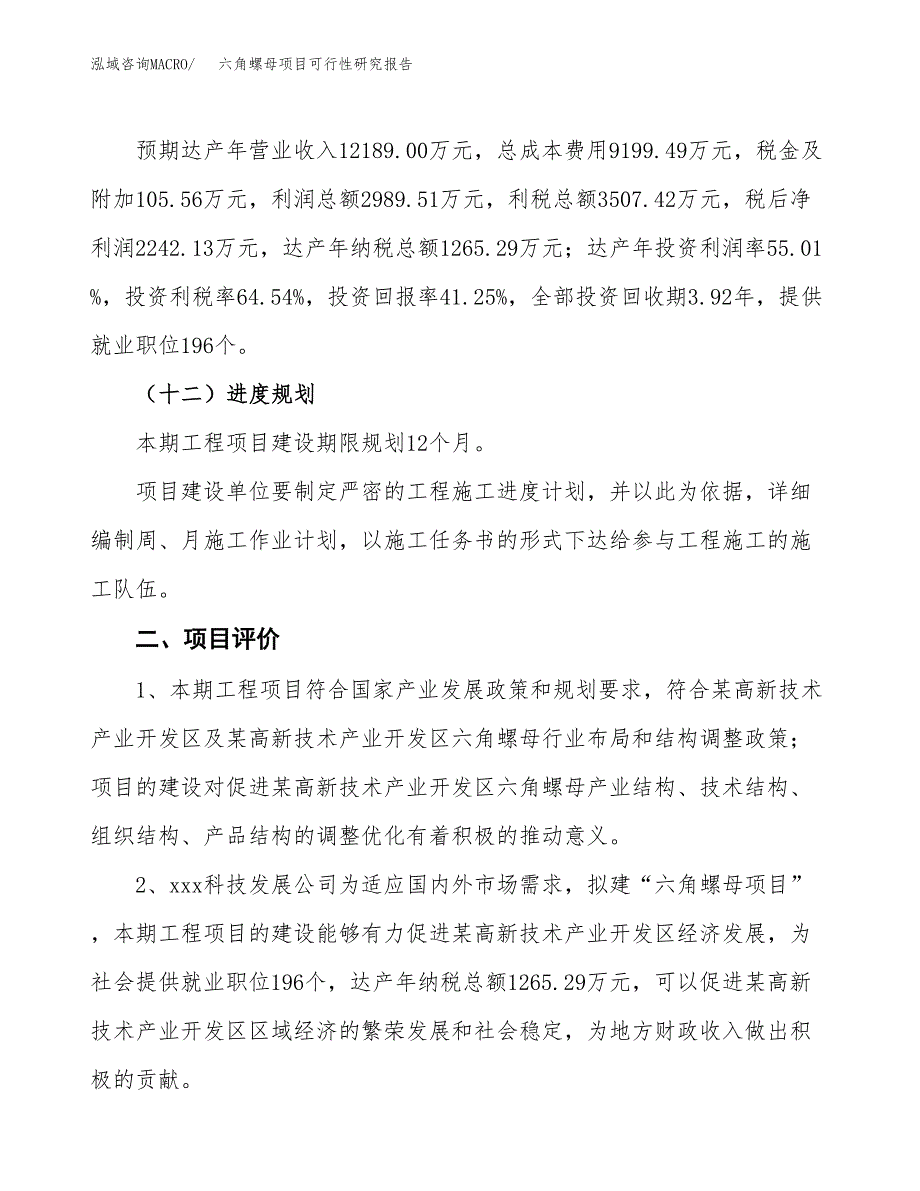 泓域咨询MACRO/　六角螺母项目可行性研究报告

预期达产年营业收入12189.00万元，总成本费用9199.49万元，税金及附加105.56万元，利润总额2989.51万元，利税总额3507.42万元，税后净利润2242.13万元，达产年纳税总额1265.29万元；达产年投资利润率55.01%，投资利税率64.54%，投资回报率41.25%，全部投资回收期3.92年，提供就业职位196个。

（十二）进度规划

本期工程项目建设期限规划12个月。

项目建设单位要制定严密的工程施工进度计划，并以此为依据，详细编制周、月施工作业计划，以施工任务书的形式下达给参与工程施工的施工队伍。

二、项目评价

1、本期工程项目符合国家产业发展政策和规划要求，符合某高新技术产业开发区及某高新技术产业开发区六角螺母行业布局和结构调整政策；项目的建设对促进某高新技术产业开发区六角螺母产业结构、技术结构、组织结构、产品结构的调整优化有着积极的推动意义。

2、xxx科技发展公司为适应国内外市场需求，拟建“六角螺母项目”，本期工程项目的建设能够有力促进某高新技术产业开发区经济发展，为社会提供就业职位196个，达产年纳税总额1265.29万元，可以促进某高新技术产业开发区区域经济的繁荣发展和社会稳定，为地方财政收入做出积极的贡献。